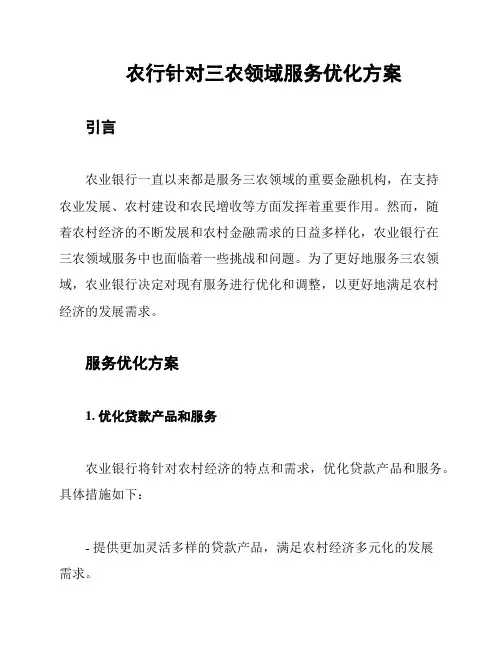 农行针对三农领域服务优化方案

引言

农业银行一直以来都是服务三农领域的重要金融机构，在支持农业发展、农村建设和农民增收等方面发挥着重要作用。然而，随着农村经济的不断发展和农村金融需求的日益多样化，农业银行在三农领域服务中也面临着一些挑战和问题。为了更好地服务三农领域，农业银行决定对现有服务进行优化和调整，以更好地满足农村经济的发展需求。

服务优化方案

1. 优化贷款产品和服务

农业银行将针对农村经济的特点和需求，优化贷款产品和服务。具体措施如下：

- 提供更加灵活多样的贷款产品，满足农村经济多元化的发展需求。